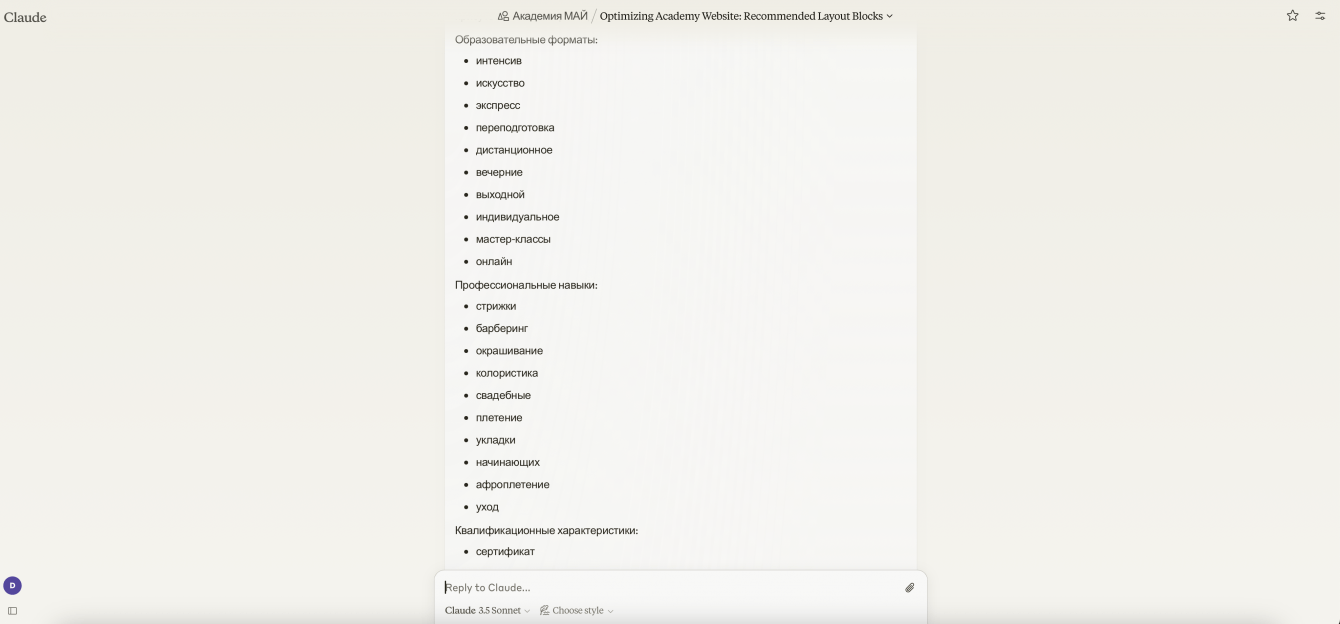 Claude

Академия МАЙ / Optimizing Academy Website: Recommended Layout Blocks

Образовательные форматы:

- интенсив
- искусство
- экспресс
- переподготовка
- дистанционное
- вечерние
- выходной
- индивидуальное
- мастер-классы
- онлайн

Профессиональные навыки:

- стрижки
- барберинг
- окрашивание
- колористика
- свадебные
- плетение
- укладки
- начинающих
- афроплетение
- уход

Квалификационные характеристики:

- сертификат

D

Reply to Claude...

Claude 3.5 Sonnet

Choose style